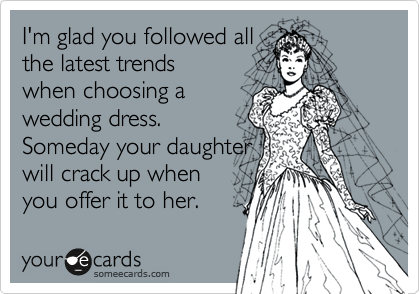 I'm glad you followed all the latest trends when choosing a wedding dress. Someday your daughter will crack up when you offer it to her.

your e cards
someecards.com